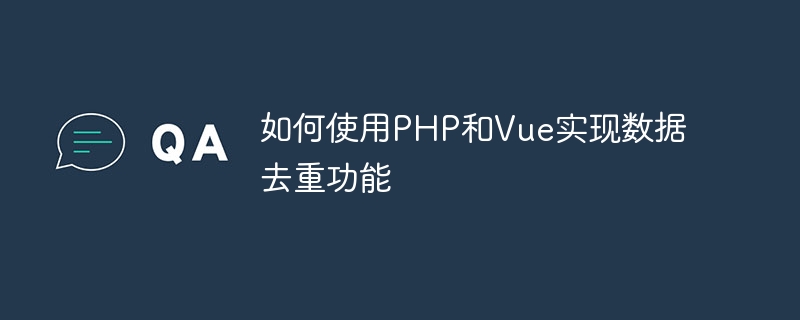 QA

如何使用PHP和Vue实现数据去重功能